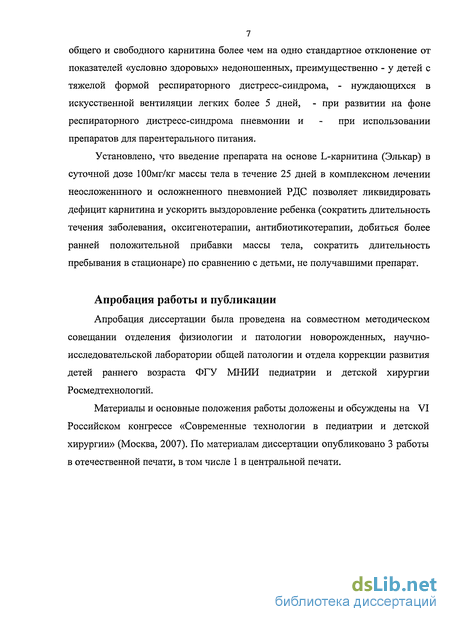 7

общего и свободного карнитина более чем на одно стандартное отклонение от показателей «условно здоровых» недоношенных, преимущественно - у детей с тяжелой формой респираторного дистресс-синдрома, - нуждающихся в искусственной вентиляции легких более 5 дней, - при развитии на фоне респираторного дистресс-синдрома пневмонии и - при использовании препаратов для парентерального питания.

Установлено, что введение препарата на основе L-карнитина (Элькар) в суточной дозе 100мг/кг массы тела в течение 25 дней в комплексном лечении неосложненного и осложненного пневмонией РДС позволяет ликвидировать дефицит карнитина и ускорить выздоровление ребенка (сократить длительность течения заболевания, оксигенотерапии, антибиотикотерапии, добиться более ранней положительной прибавки массы тела, сократить длительность пребывания в стационаре) по сравнению с детьми, не получавшими препарат.

Апробация работы и публикации

Апробация диссертации была проведена на совместном методическом совещании отделения физиологии и патологии новорожденных, научно-исследовательской лаборатории общей патологии и отдела коррекции развития детей раннего возраста ФГУ МНИИ педиатрии и детской хирургии Росмедтехнологий.

Материалы и основные положения работы доложены и обсуждены на VI Российском конгрессе «Современные технологии в педиатрии и детской хирургии» (Москва, 2007). По материалам диссертации опубликовано 3 работы в отечественной печати, в том числе 1 в центральной печати.

dsLib.net
библиотека диссертаций